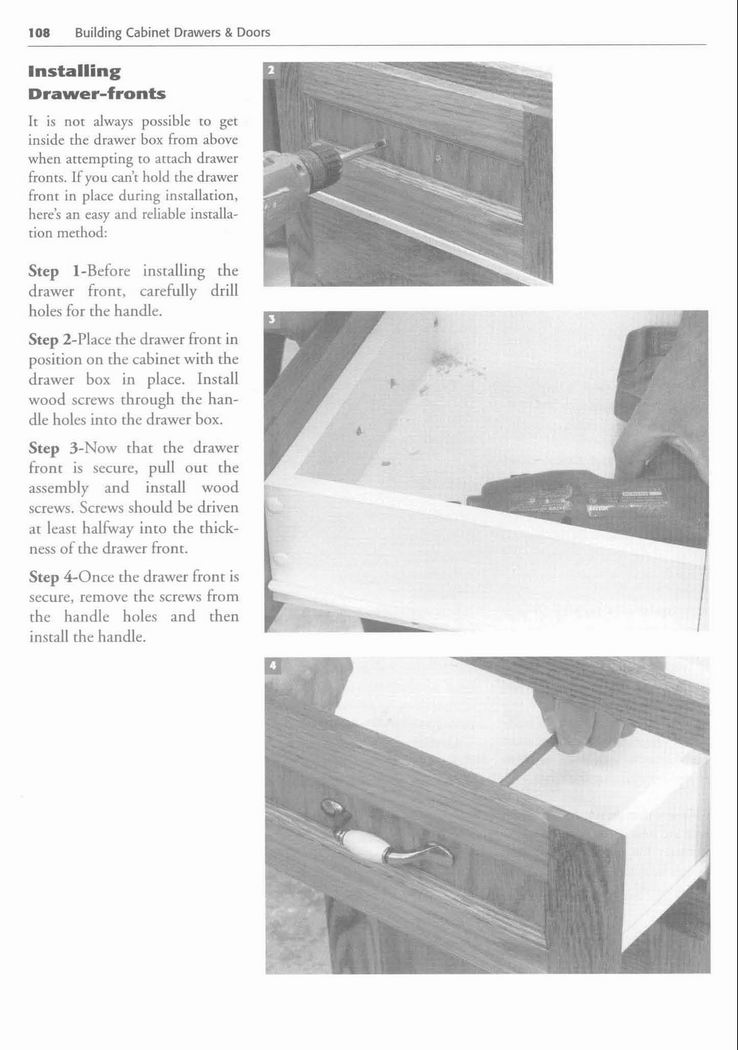 108 Building Cabinet Drawers & Doors

Installing Drawer-fronts

It is not always possible to get inside the drawer box from above when attempting to attach drawer fronts. If you can't hold the drawer front in place during installation, here's an easy and reliable installation method:

Step 1-Before installing the drawer front, carefully drill holes for the handle.

Step 2-Place the drawer front in position on the cabinet with the drawer box in place. Install wood screws through the handle holes into the drawer box.

Step 3-Now that the drawer front is secure, pull out the assembly and install wood screws. Screws should be driven at least halfway into the thickness of the drawer front.

Step 4-Once the drawer front is secure, remove the screws from the handle holes and then install the handle.

2

3

4